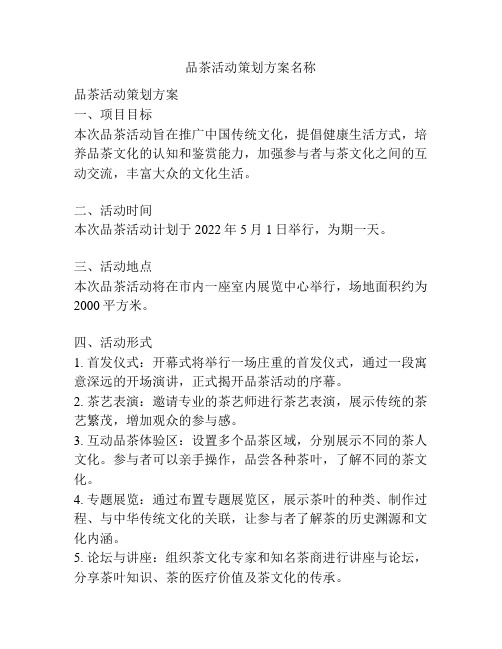 品茶活动策划方案名称

品茶活动策划方案
一、项目目标
本次品茶活动旨在推广中国传统文化，提倡健康生活方式，培养品茶文化的认知和鉴赏能力，加强参与者与茶文化之间的互动交流，丰富大众的文化生活。

二、活动时间
本次品茶活动计划于 2022 年 5 月 1 日举行，为期一天。

三、活动地点
本次品茶活动将在市内一座室内展览中心举行，场地面积约为 2000 平方米。

四、活动形式
1. 首发仪式：开幕式将举行一场庄重的首发仪式，通过一段寓意深远的开场演讲，正式揭开品茶活动的序幕。
2. 茶艺表演：邀请专业的茶艺师进行茶艺表演，展示传统的茶艺繁茂，增加观众的参与感。
3. 互动品茶体验区：设置多个品茶区域，分别展示不同的茶人文化。参与者可以亲手操作，品尝各种茶叶，了解不同的茶文化。
4. 专题展览：通过布置专题展览区，展示茶叶的种类、制作过程、与中华传统文化的关联，让参与者了解茶的历史渊源和文化内涵。
5. 论坛与讲座：组织茶文化专家和知名茶商进行讲座与论坛，分享茶叶知识、茶的医疗价值及茶文化的传承。